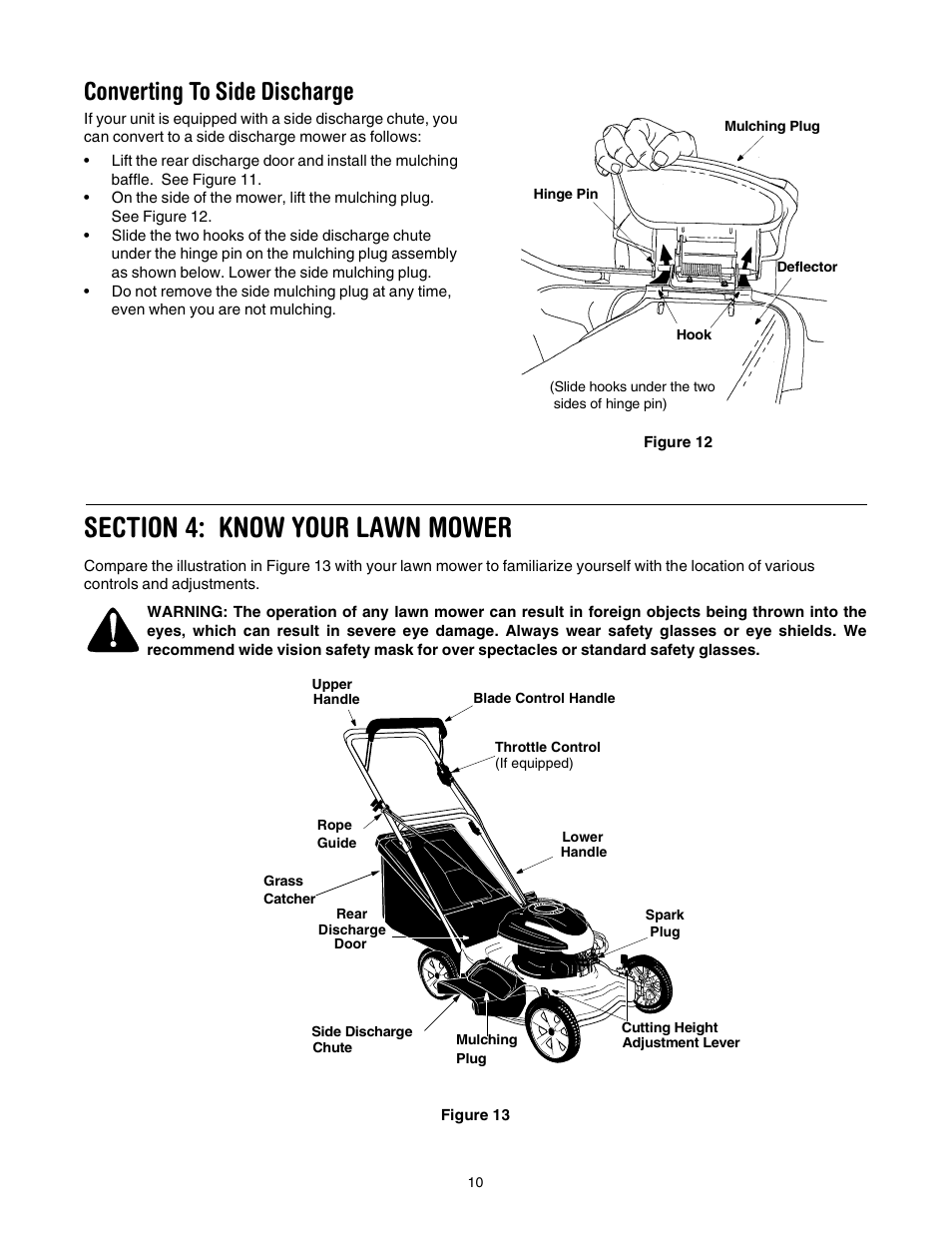 Converting To Side Discharge

If your unit is equipped with a side discharge chute, you can convert to a side discharge mower as follows:

• Lift the rear discharge door and install the mulching baffle. See Figure 11.
• On the side of the mower, lift the mulching plug. See Figure 12.
• Slide the two hooks of the side discharge chute under the hinge pin on the mulching plug assembly as shown below. Lower the side mulching plug.
• Do not remove the side mulching plug at any time, even when you are not mulching.

Mulching Plug
Hinge Pin
Deflector
Hook
(Slide hooks under the two sides of hinge pin)

Figure 12

SECTION 4: KNOW YOUR LAWN MOWER

Compare the illustration in Figure 13 with your lawn mower to familiarize yourself with the location of various controls and adjustments.

WARNING: The operation of any lawn mower can result in foreign objects being thrown into the eyes, which can result in severe eye damage. Always wear safety glasses or eye shields. We recommend wide vision safety mask for over spectacles or standard safety glasses.

Upper Handle
Blade Control Handle
Throttle Control (If equipped)
Rope Guide
Lower Handle
Grass Catcher
Rear Discharge Door
Spark Plug
Side Discharge Chute
Mulching Plug
Cutting Height Adjustment Lever

Figure 13

10